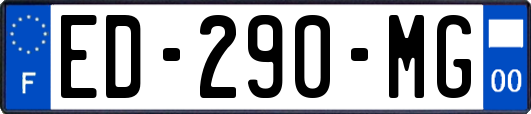 F
ED-290-MG
00